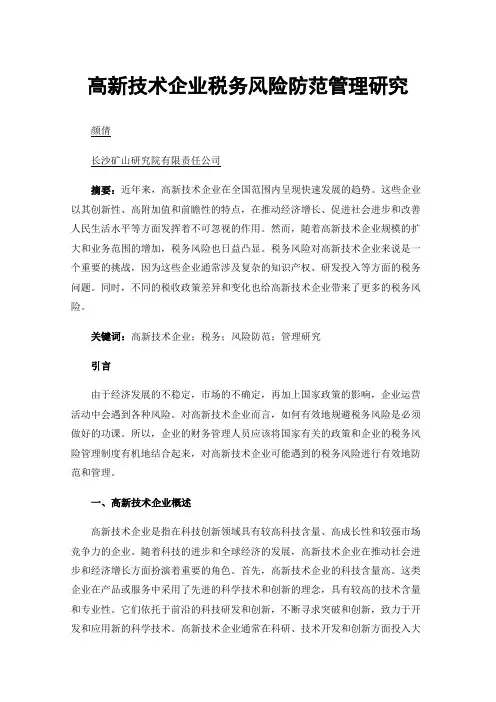 高新技术企业税务风险防范管理研究

颜倩

长沙矿山研究院有限责任公司

摘要：近年来，高新技术企业在全国范围内呈现快速发展的趋势。这些企业以其创新性、高附加值和前瞻性的特点，在推动经济增长、促进社会进步和改善人民生活水平等方面发挥着不可忽视的作用。然而，随着高新技术企业规模的扩大和业务范围的增加，税务风险也日益凸显。税务风险对高新技术企业来说是一个重要的挑战，因为这些企业通常涉及复杂的知识产权、研发投入等方面的税务问题。同时，不同的税收政策差异和变化也给高新技术企业带来了更多的税务风险。

关键词：高新技术企业；税务；风险防范；管理研究

引言

由于经济发展的不稳定，市场的不确定，再加上国家政策的影响，企业运营活动中会遇到各种风险。对高新技术企业而言，如何有效地规避税务风险是必须做好的功课。所以，企业的财务管理人员应该将国家有关的政策和企业的税务风险管理制度有机地结合起来，对高新技术企业可能遇到的税务风险进行有效地防范和管理。

一、高新技术企业概述

高新技术企业是指在科技创新领域具有较高科技含量、高成长性和较强市场竞争力的企业。随着科技的进步和全球经济的发展，高新技术企业在推动社会进步和经济增长方面扮演着重要的角色。首先，高新技术企业的科技含量高。这类企业在产品或服务中采用了先进的科学技术和创新的理念，具有较高的技术含量和专业性。它们依托于前沿的科技研发和创新，不断寻求突破和创新，致力于开发和应用新的科学技术。高新技术企业通常在科研、技术开发和创新方面投入大